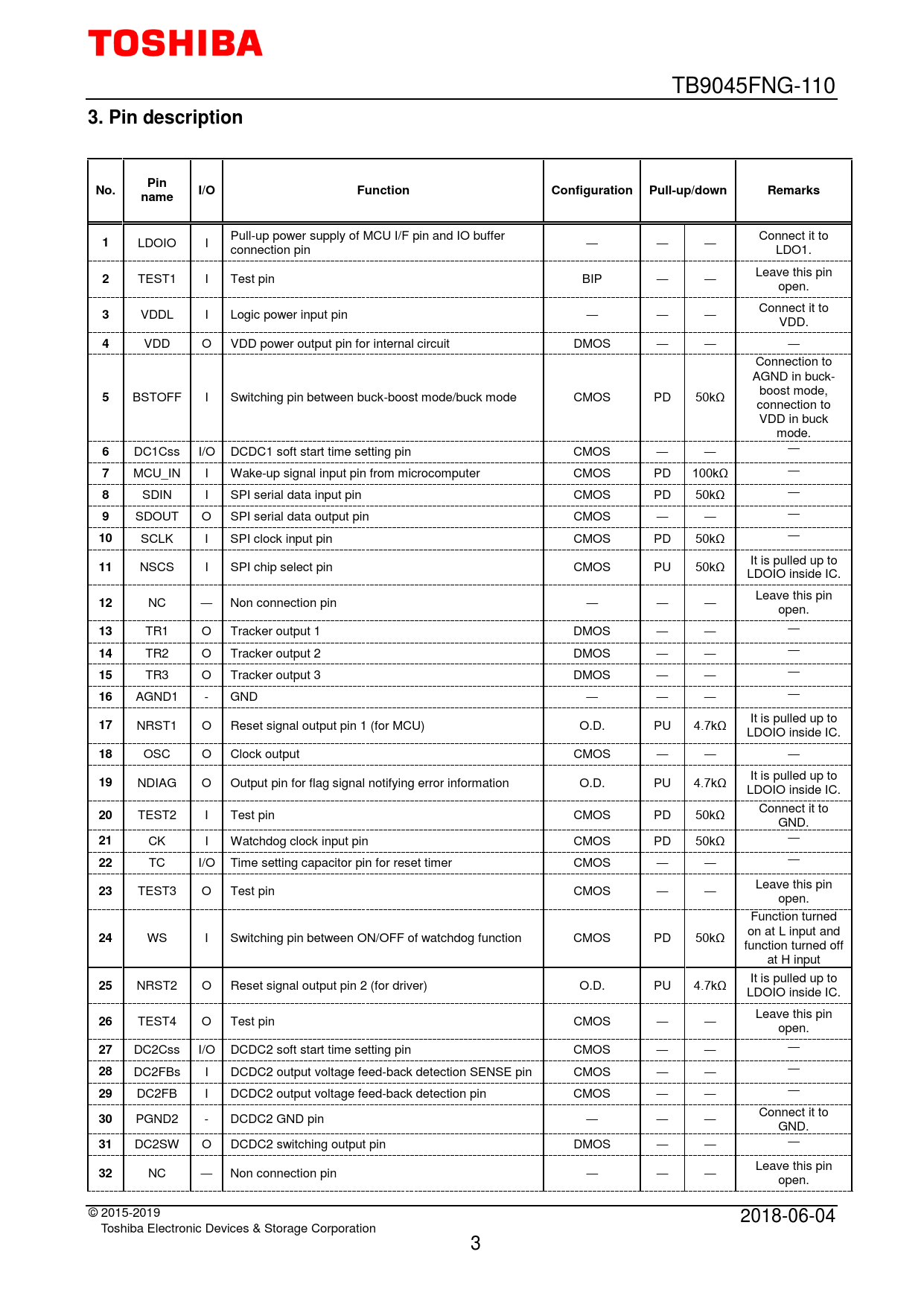 TOSHIBA

TB9045FNG-110

3. Pin description

| No. | Pin name | I/O | Function | Configuration | Pull-up/down | | Remarks |
|---|---|---|---|---|---|---|---|
| 1 | LDOIO | I | Pull-up power supply of MCU I/F pin and IO buffer connection pin | — | — | — | Connect it to LDO1. |
| 2 | TEST1 | I | Test pin | BIP | — | — | Leave this pin open. |
| 3 | VDDL | I | Logic power input pin | — | — | — | Connect it to VDD. |
| 4 | VDD | O | VDD power output pin for internal circuit | DMOS | — | — | — |
| 5 | BSTOFF | I | Switching pin between buck-boost mode/buck mode | CMOS | PD | 50kΩ | Connection to AGND in buck-boost mode, connection to VDD in buck mode. |
| 6 | DC1Css | I/O | DCDC1 soft start time setting pin | CMOS | — | — | — |
| 7 | MCU_IN | I | Wake-up signal input pin from microcomputer | CMOS | PD | 100kΩ | — |
| 8 | SDIN | I | SPI serial data input pin | CMOS | PD | 50kΩ | — |
| 9 | SDOUT | O | SPI serial data output pin | CMOS | — | — | — |
| 10 | SCLK | I | SPI clock input pin | CMOS | PD | 50kΩ | — |
| 11 | NSCS | I | SPI chip select pin | CMOS | PU | 50kΩ | It is pulled up to LDOIO inside IC. |
| 12 | NC | — | Non connection pin | — | — | — | Leave this pin open. |
| 13 | TR1 | O | Tracker output 1 | DMOS | — | — | — |
| 14 | TR2 | O | Tracker output 2 | DMOS | — | — | — |
| 15 | TR3 | O | Tracker output 3 | DMOS | — | — | — |
| 16 | AGND1 | - | GND | — | — | — | — |
| 17 | NRST1 | O | Reset signal output pin 1 (for MCU) | O.D. | PU | 4.7kΩ | It is pulled up to LDOIO inside IC. |
| 18 | OSC | O | Clock output | CMOS | — | — | — |
| 19 | NDIAG | O | Output pin for flag signal notifying error information | O.D. | PU | 4.7kΩ | It is pulled up to LDOIO inside IC. |
| 20 | TEST2 | I | Test pin | CMOS | PD | 50kΩ | Connect it to GND. |
| 21 | CK | I | Watchdog clock input pin | CMOS | PD | 50kΩ | — |
| 22 | TC | I/O | Time setting capacitor pin for reset timer | CMOS | — | — | — |
| 23 | TEST3 | O | Test pin | CMOS | — | — | Leave this pin open. |
| 24 | WS | I | Switching pin between ON/OFF of watchdog function | CMOS | PD | 50kΩ | Function turned on at L input and function turned off at H input |
| 25 | NRST2 | O | Reset signal output pin 2 (for driver) | O.D. | PU | 4.7kΩ | It is pulled up to LDOIO inside IC. |
| 26 | TEST4 | O | Test pin | CMOS | — | — | Leave this pin open. |
| 27 | DC2Css | I/O | DCDC2 soft start time setting pin | CMOS | — | — | — |
| 28 | DC2FBs | I | DCDC2 output voltage feed-back detection SENSE pin | CMOS | — | — | — |
| 29 | DC2FB | I | DCDC2 output voltage feed-back detection pin | CMOS | — | — | — |
| 30 | PGND2 | - | DCDC2 GND pin | — | — | — | Connect it to GND. |
| 31 | DC2SW | O | DCDC2 switching output pin | DMOS | — | — | — |
| 32 | NC | — | Non connection pin | — | — | — | Leave this pin open. |

© 2015-2019
Toshiba Electronic Devices & Storage Corporation

2018-06-04

3